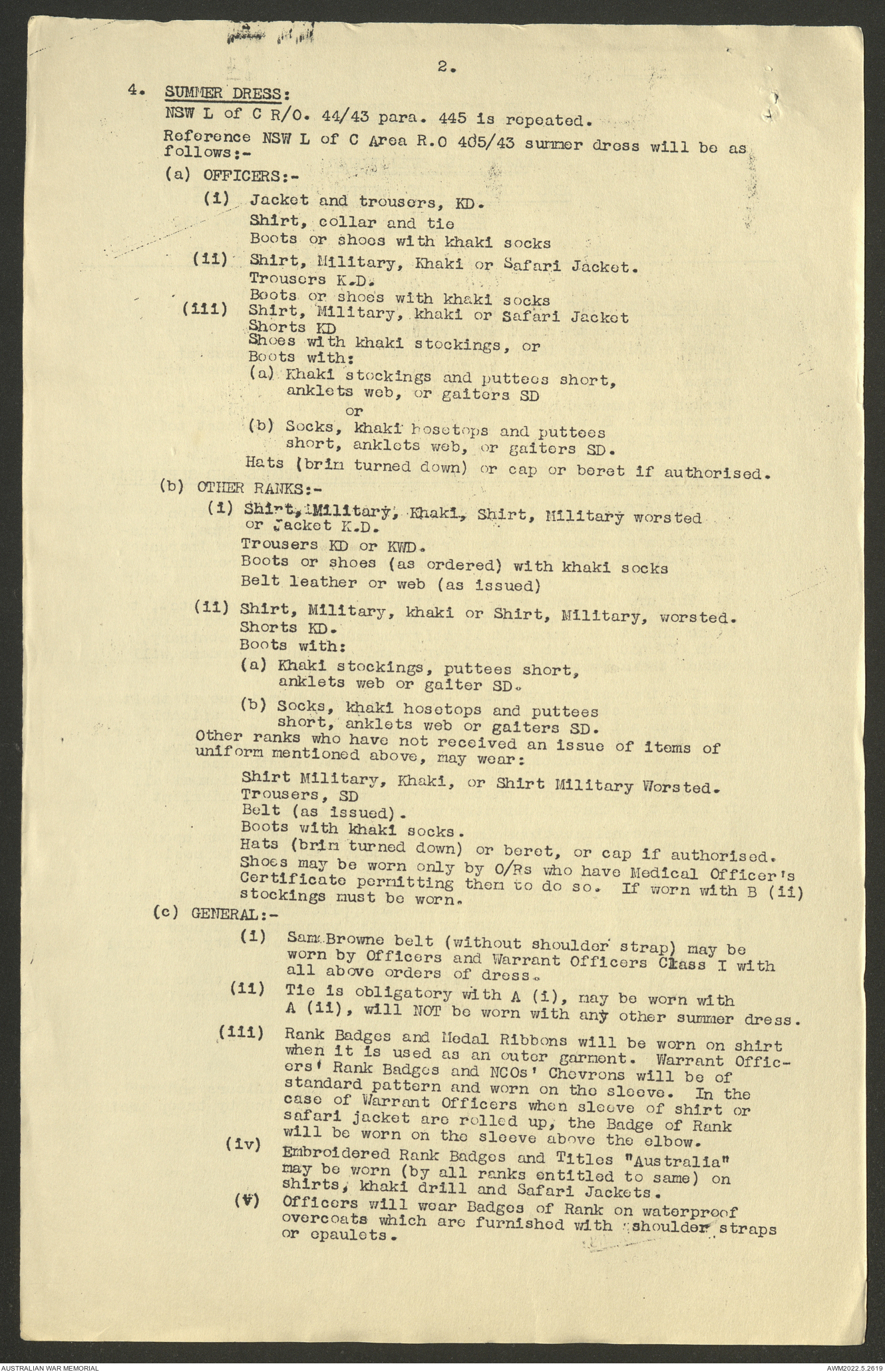 2.

4. SUMMER DRESS:

NSW L of C R/O. 44/43 para. 445 is repeated.

Reference NSW L of C Area R.O 405/43 summer dress will be as follows:-

(a) OFFICERS:-

(i) Jacket and trousers, KD.
Shirt, collar and tie
Boots or shoes with khaki socks

(ii) Shirt, Military, Khaki or Safari Jacket.
Trousers K.D.
Boots or shoes with khaki socks

(iii) Shirt, Military, khaki or Safari Jacket
Shorts KD
Shoes with khaki stockings, or
Boots with:
(a) Khaki stockings and puttees short, anklets web, or gaiters SD
or
(b) Socks, khaki hosetops and puttees short, anklets web, or gaiters SD.
Hats (brim turned down) or cap or beret if authorised.

(b) OTHER RANKS:-

(i) Shirt, Military, Khaki, Shirt, Military worsted or Jacket K.D.
Trousers KD or KWD.
Boots or shoes (as ordered) with khaki socks
Belt leather or web (as issued)

(ii) Shirt, Military, khaki or Shirt, Military, worsted.
Shorts KD.
Boots with:
(a) Khaki stockings, puttees short, anklets web or gaiter SD.
(b) Socks, khaki hosetops and puttees short, anklets web or gaiters SD.

Other ranks who have not received an issue of items of uniform mentioned above, may wear:

Shirt Military, Khaki, or Shirt Military Worsted.
Trousers, SD
Belt (as issued).
Boots with khaki socks.
Hats (brim turned down) or beret, or cap if authorised.
Shoes may be worn only by O/Rs who have Medical Officer's Certificate permitting them to do so. If worn with B (ii) stockings must be worn.

(c) GENERAL:-

(i) Sam Browne belt (without shoulder strap) may be worn by Officers and Warrant Officers Class I with all above orders of dress.

(ii) Tie is obligatory with A (i), may be worn with A (ii), will NOT be worn with any other summer dress.

(iii) Rank Badges and Medal Ribbons will be worn on shirt when it is used as an outer garment. Warrant Officers' Rank Badges and NCOs' Chevrons will be of standard pattern and worn on the sleeve. In the case of Warrant Officers when sleeve of shirt or safari jacket are rolled up, the Badge of Rank will be worn on the sleeve above the elbow.

(iv) Embroidered Rank Badges and Titles "Australia" may be worn (by all ranks entitled to same) on shirts, khaki drill and Safari Jackets.

(v) Officers will wear Badges of Rank on waterproof overcoats which are furnished with shoulder straps or epaulets.

AUSTRALIAN WAR MEMORIAL AWM2022.5.2619